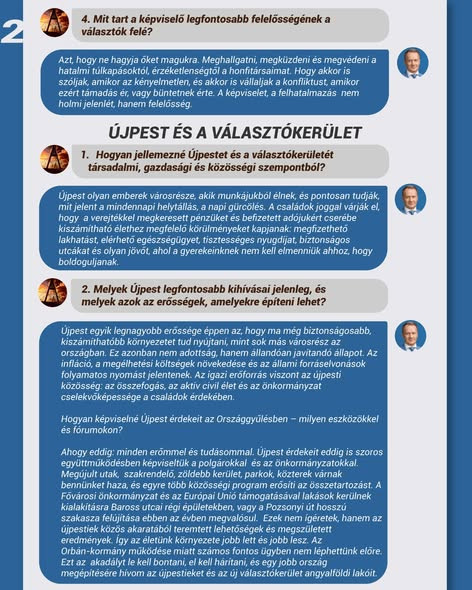 2

4. Mit tart a képviselő legfontosabb felelősségének a választók felé?

Azt, hogy ne hagyja őket magukra. Meghallgatni, megküzdeni és megvédeni a hatalmi túlkapásoktól, érzéketlenségtől a honfitársaimat. Hogy akkor is szóljak, amikor az kényelmetlen, és akkor is vállaljak a konfliktust, amikor ezért támadás ér, vagy büntetnek érte. A képviselet, a felhatalmazás nem holmi jelenlét, hanem felelősség.

ÚJPEST ÉS A VÁLASZTÓKERÜLET

1. Hogyan jellemezné Újpestet és a választókerületét társadalmi, gazdasági és közösségi szempontból?

Újpest olyan emberek városrésze, akik munkájukból élnek, és pontosan tudják, mit jelent a mindennapi helytállás, a napi gürcölés. A családok joggal várják el, hogy a verejtékkel megkeresett pénzüket és befizetett adójukért cserébe kiszámítható élethez megfelelő körülményeket kapjanak: megfizethető lakhatást, elérhető egészségügyet, tisztességes nyugdíjat, biztonságos utcákat és olyan jövőt, ahol a gyerekeinknek nem kell elmenniük ahhoz, hogy boldoguljanak.

2. Melyek Újpest legfontosabb kihívásai jelenleg, és melyek azok az erősségek, amelyekre építeni lehet?

Újpest egyik legnagyobb erőssége éppen az, hogy ma még biztonságosabb, kiszámíthatóbb környezetet tud nyújtani, mint sok más városrész az országban. Ez azonban nem adottság, hanem állandóan javítandó állapot. Az infláció, a megélhetési költségek növekedése és az állami forráselvonások folyamatos nyomást jelentenek. Az igazi erőforrás viszont az újpesti közösség: az összefogás, az aktív civil élet és az önkormányzat cselekvőképessége a családok érdekében.

Hogyan képviselné Újpest érdekeit az Országgyűlésben – milyen eszközökkel és fórumokon?

Ahogy eddig: minden erőmmel és tudásommal. Újpest érdekeit eddig is szoros együttműködésben képviseltük a polgárokkal és az önkormányzatokkal. Megújult utak, szakrendelő, zöldebb kerület, parkok, közterek várnak bennünket haza, és egyre több közösségi program erősíti az összetartozást. A Fővárosi önkormányzat és az Európai Unió támogatásával lakások kerülnek kialakításra Baross utcai régi épületekben, vagy a Pozsonyi út hosszú szakasza felújítása ebben az évben megvalósul. Ezek nem ígéretek, hanem az újpestiek közös akaratából teremtett lehetőségek és megszületett eredmények. Így az életünk környezete jobb lett és jobb lesz. Az Orbán-kormány működése miatt számos fontos ügyben nem léphettünk előre. Ezt az akadályt le kell bontani, el kell hárítani, és egy jobb ország megépítésére hívom az újpestieket és az új választókerület angyalföldi lakóit.